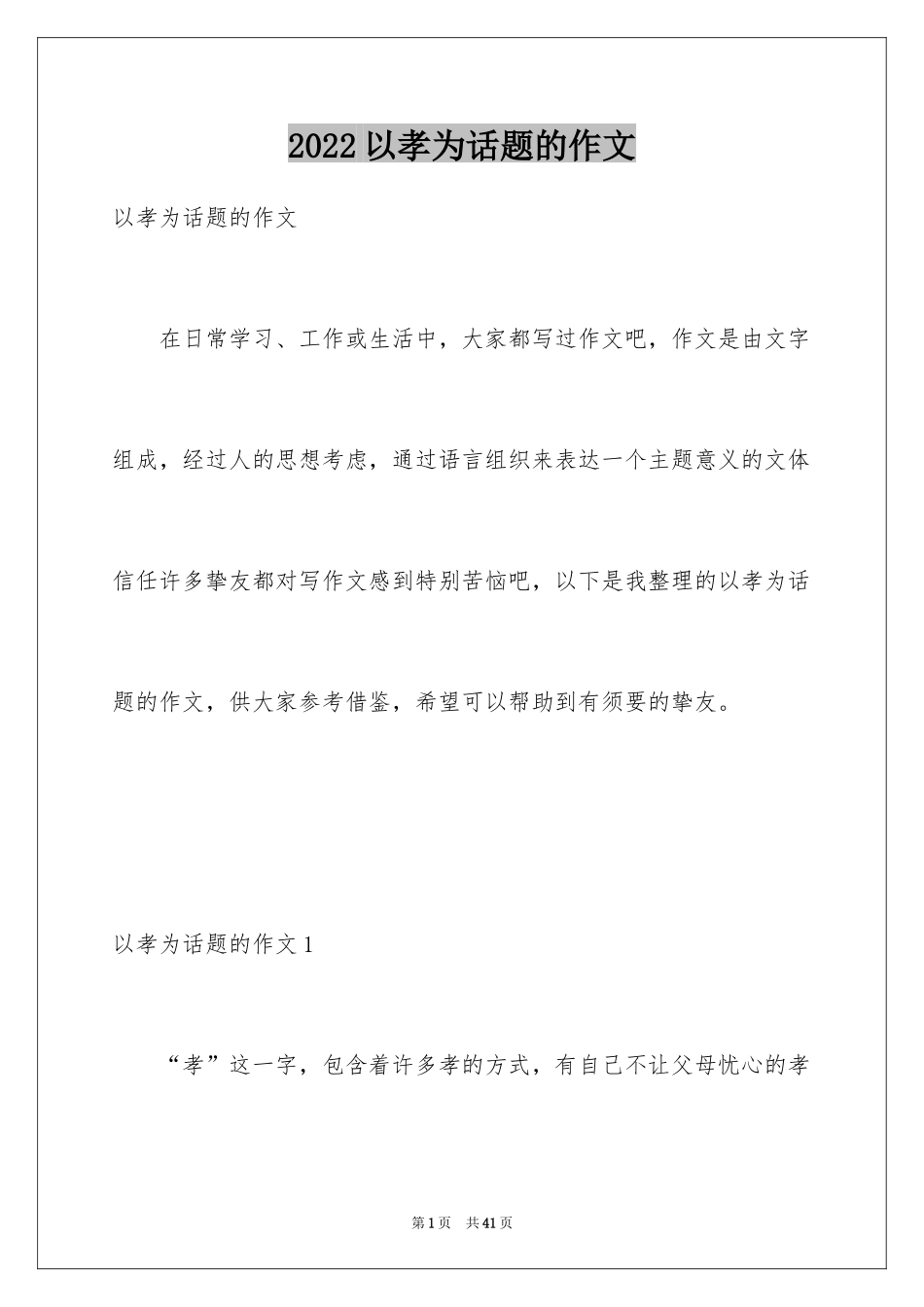 2022 以孝为话题的作文

以孝为话题的作文

在日常学习、工作或生活中，大家都写过作文吧，作文是由文字组成，经过人的思想考虑，通过语言组织来表达一个主题意义的文体信任许多挚友都对写作文感到特别苦恼吧，以下是我整理的以孝为话题的作文，供大家参考借鉴，希望可以帮助到有须要的挚友。

以孝为话题的作文 1

“孝”这一字，包含着许多孝的方式，有自己不让父母忧心的孝

第 1 页　共 41 页